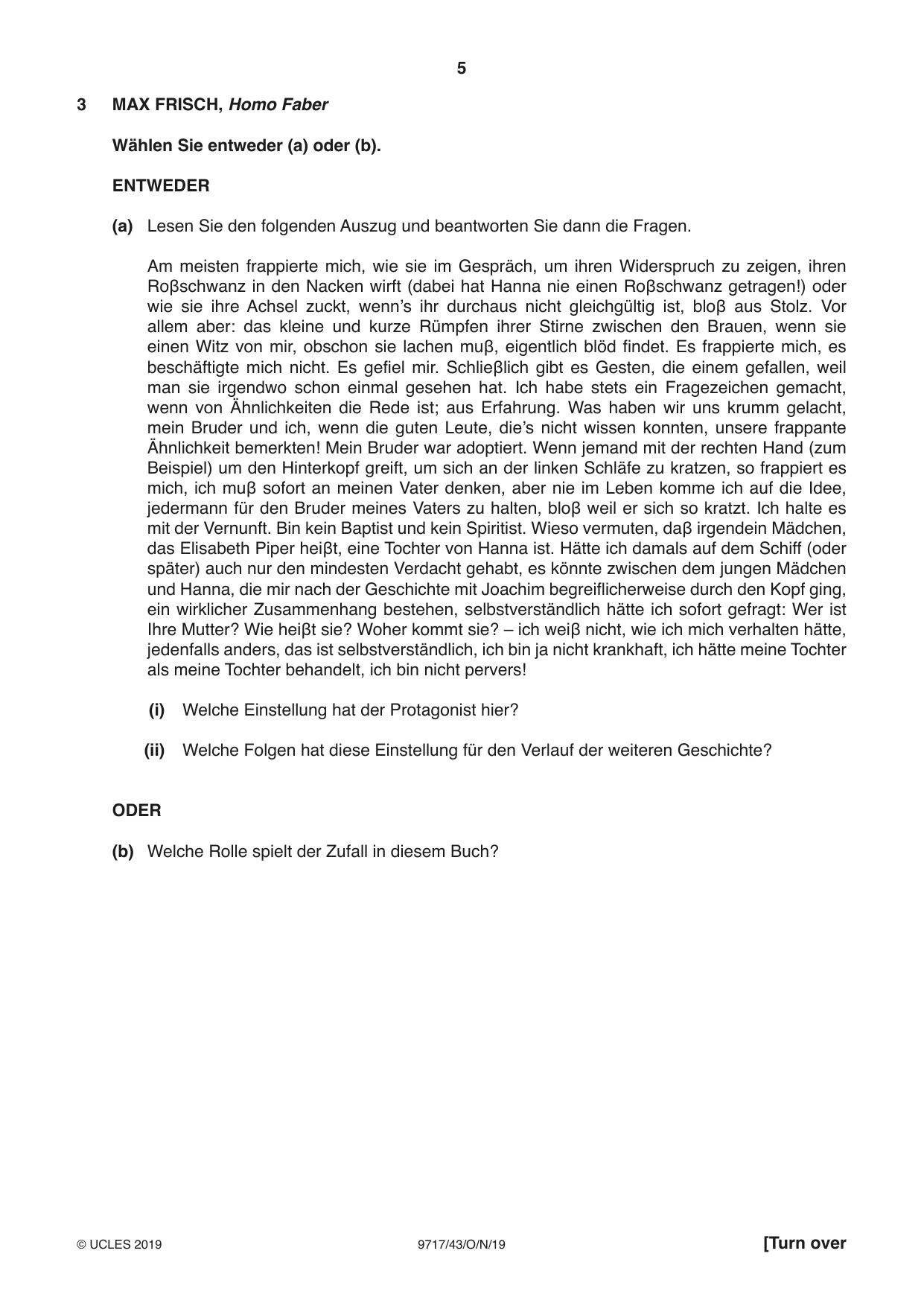 5

3 MAX FRISCH, Homo Faber

Wählen Sie entweder (a) oder (b).

ENTWEDER

(a) Lesen Sie den folgenden Auszug und beantworten Sie dann die Fragen.

Am meisten frappierte mich, wie sie im Gespräch, um ihren Widerspruch zu zeigen, ihren Roβschwanz in den Nacken wirft (dabei hat Hanna nie einen Roβschwanz getragen!) oder wie sie ihre Achsel zuckt, wenn's ihr durchaus nicht gleichgültig ist, bloβ aus Stolz. Vor allem aber: das kleine und kurze Rümpfen ihrer Stirne zwischen den Brauen, wenn sie einen Witz von mir, obschon sie lachen muβ, eigentlich blöd findet. Es frappierte mich, es beschäftigte mich nicht. Es gefiel mir. Schlieβlich gibt es Gesten, die einem gefallen, weil man sie irgendwo schon einmal gesehen hat. Ich habe stets ein Fragezeichen gemacht, wenn von Ähnlichkeiten die Rede ist; aus Erfahrung. Was haben wir uns krumm gelacht, mein Bruder und ich, wenn die guten Leute, die's nicht wissen konnten, unsere frappante Ähnlichkeit bemerkten! Mein Bruder war adoptiert. Wenn jemand mit der rechten Hand (zum Beispiel) um den Hinterkopf greift, um sich an der linken Schläfe zu kratzen, so frappiert es mich, ich muβ sofort an meinen Vater denken, aber nie im Leben komme ich auf die Idee, jedermann für den Bruder meines Vaters zu halten, bloβ weil er sich so kratzt. Ich halte es mit der Vernunft. Bin kein Baptist und kein Spiritist. Wieso vermuten, daβ irgendein Mädchen, das Elisabeth Piper heiβt, eine Tochter von Hanna ist. Hätte ich damals auf dem Schiff (oder später) auch nur den mindesten Verdacht gehabt, es könnte zwischen dem jungen Mädchen und Hanna, die mir nach der Geschichte mit Joachim begreiflicherweise durch den Kopf ging, ein wirklicher Zusammenhang bestehen, selbstverständlich hätte ich sofort gefragt: Wer ist Ihre Mutter? Wie heiβt sie? Woher kommt sie? – ich weiβ nicht, wie ich mich verhalten hätte, jedenfalls anders, das ist selbstverständlich, ich bin ja nicht krankhaft, ich hätte meine Tochter als meine Tochter behandelt, ich bin nicht pervers!

(i) Welche Einstellung hat der Protagonist hier?

(ii) Welche Folgen hat diese Einstellung für den Verlauf der weiteren Geschichte?

ODER

(b) Welche Rolle spielt der Zufall in diesem Buch?

© UCLES 2019 9717/43/O/N/19 [Turn over